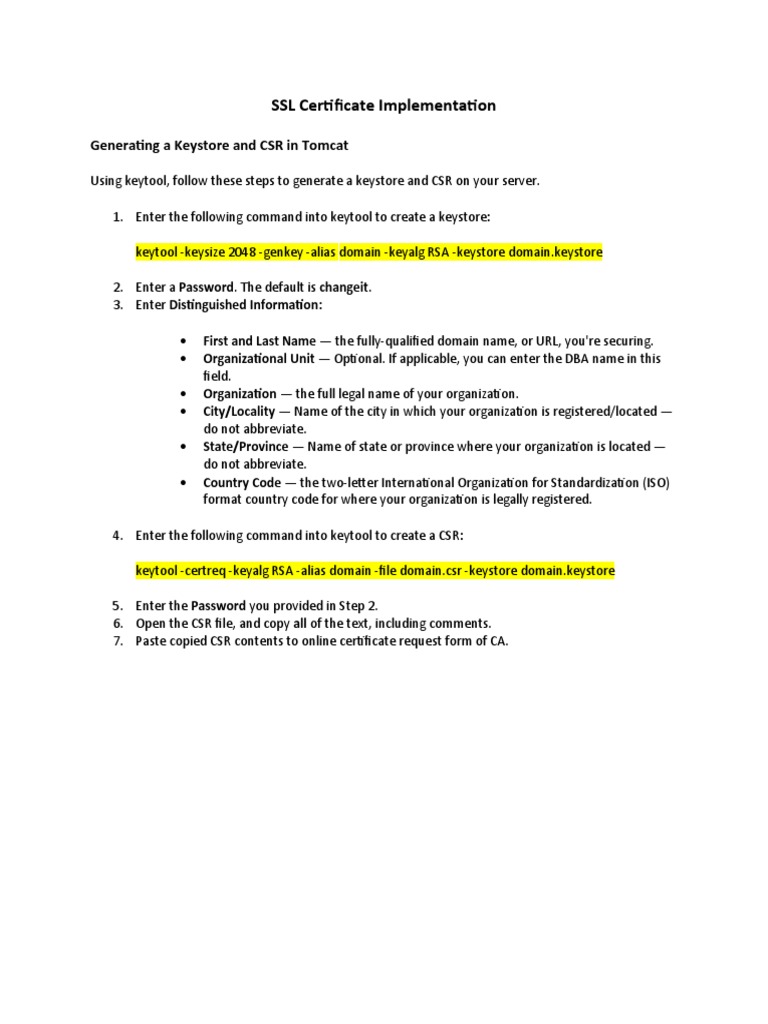 SSL Certificate Implementation

Generating a Keystore and CSR in Tomcat

Using keytool, follow these steps to generate a keystore and CSR on your server.

1. Enter the following command into keytool to create a keystore:

keytool -keysize 2048 -genkey -alias domain -keyalg RSA -keystore domain.keystore

2. Enter a Password. The default is changeit.
3. Enter Distinguished Information:

• First and Last Name — the fully-qualified domain name, or URL, you're securing.
• Organizational Unit — Optional. If applicable, you can enter the DBA name in this field.
• Organization — the full legal name of your organization.
• City/Locality — Name of the city in which your organization is registered/located — do not abbreviate.
• State/Province — Name of state or province where your organization is located — do not abbreviate.
• Country Code — the two-letter International Organization for Standardization (ISO) format country code for where your organization is legally registered.

4. Enter the following command into keytool to create a CSR:

keytool -certreq -keyalg RSA -alias domain -file domain.csr -keystore domain.keystore

5. Enter the Password you provided in Step 2.
6. Open the CSR file, and copy all of the text, including comments.
7. Paste copied CSR contents to online certificate request form of CA.